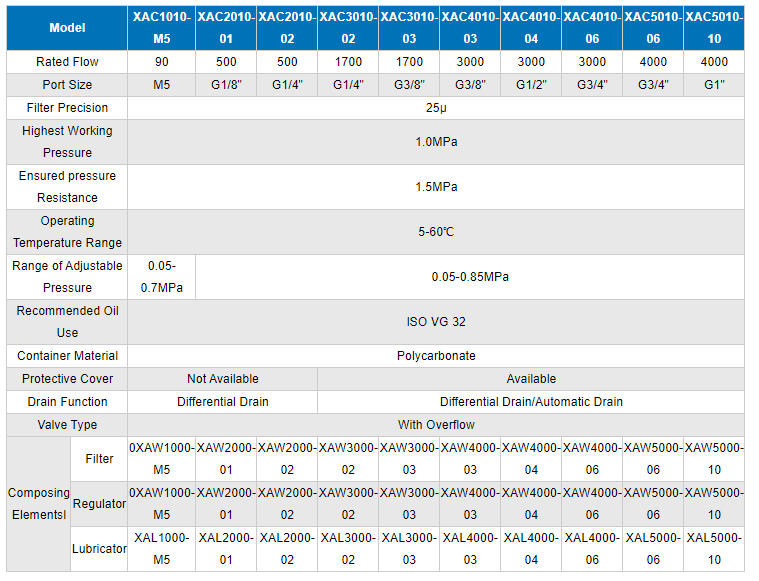 | Model | | XAC1010-M5 | XAC2010-01 | XAC2010-02 | XAC3010-02 | XAC3010-03 | XAC4010-03 | XAC4010-04 | XAC4010-06 | XAC5010-06 | XAC5010-10 |
|---|---|---|---|---|---|---|---|---|---|---|---|
| Rated Flow | | 90 | 500 | 500 | 1700 | 1700 | 3000 | 3000 | 3000 | 4000 | 4000 |
| Port Size | | M5 | G1/8" | G1/4" | G1/4" | G3/8" | G3/8" | G1/2" | G3/4" | G3/4" | G1" |
| Filter Precision | | 25μ | | | | | | | | | |
| Highest Working Pressure | | 1.0MPa | | | | | | | | | |
| Ensured pressure Resistance | | 1.5MPa | | | | | | | | | |
| Operating Temperature Range | | 5-60℃ | | | | | | | | | |
| Range of Adjustable Pressure | | 0.05-0.7MPa | 0.05-0.85MPa | | | | | | | | |
| Recommended Oil Use | | ISO VG 32 | | | | | | | | | |
| Container Material | | Polycarbonate | | | | | | | | | |
| Protective Cover | | Not Available | | | Available | | | | | | |
| Drain Function | | Differential Drain | | | Differential Drain/Automatic Drain | | | | | | |
| Valve Type | | With Overflow | | | | | | | | | |
| Composing Elementsl | Filter | 0XAW1000-M5 | XAW2000-01 | XAW2000-02 | XAW3000-02 | XAW3000-03 | XAW4000-03 | XAW4000-04 | XAW4000-06 | XAW5000-06 | XAW5000-10 |
| | Regulator | 0XAW1000-M5 | XAW2000-01 | XAW2000-02 | XAW3000-02 | XAW3000-03 | XAW4000-03 | XAW4000-04 | XAW4000-06 | XAW5000-06 | XAW5000-10 |
| | Lubricator | XAL1000-M5 | XAL2000-01 | XAL2000-02 | XAL3000-02 | XAL3000-03 | XAL4000-03 | XAL4000-04 | XAL4000-06 | XAL5000-06 | XAL5000-10 |